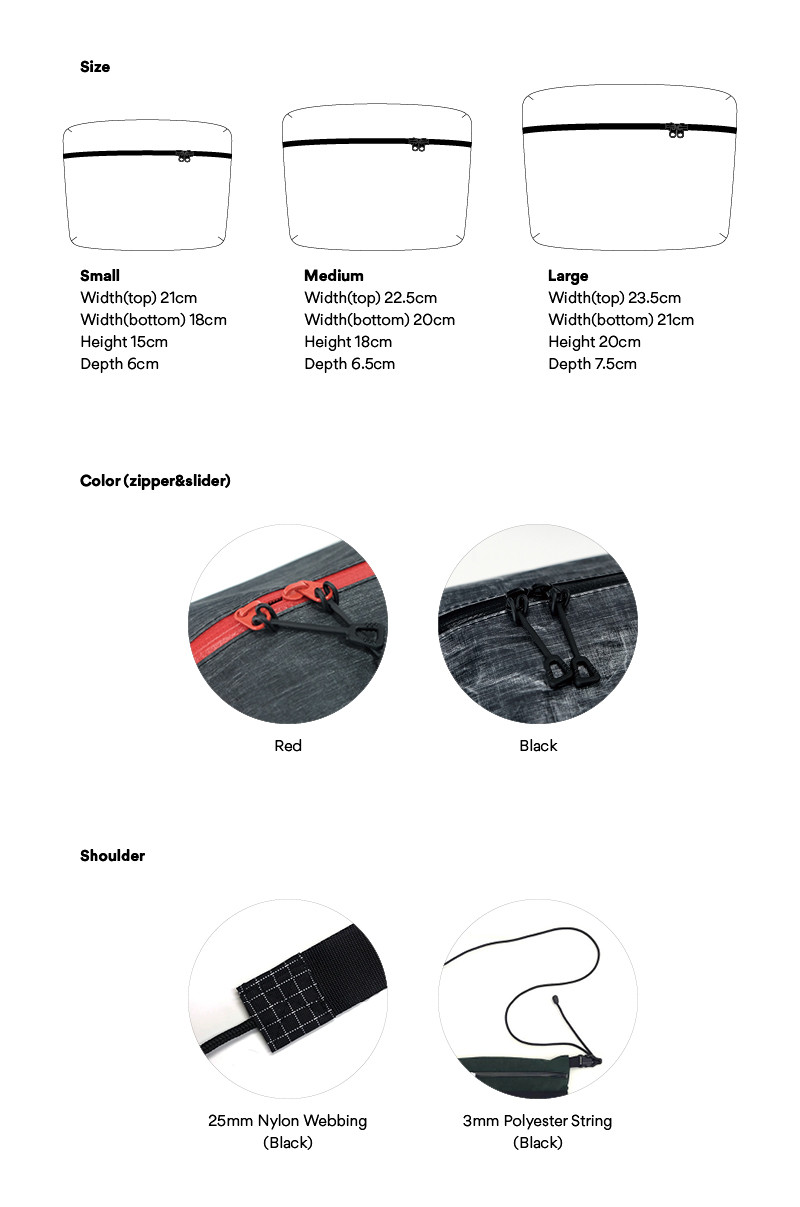 Size

Small
Width(top) 21cm
Width(bottom) 18cm
Height 15cm
Depth 6cm

Medium
Width(top) 22.5cm
Width(bottom) 20cm
Height 18cm
Depth 6.5cm

Large
Width(top) 23.5cm
Width(bottom) 21cm
Height 20cm
Depth 7.5cm

Color (zipper&slider)

Red

Black

Shoulder

25mm Nylon Webbing
(Black)

3mm Polyester String
(Black)